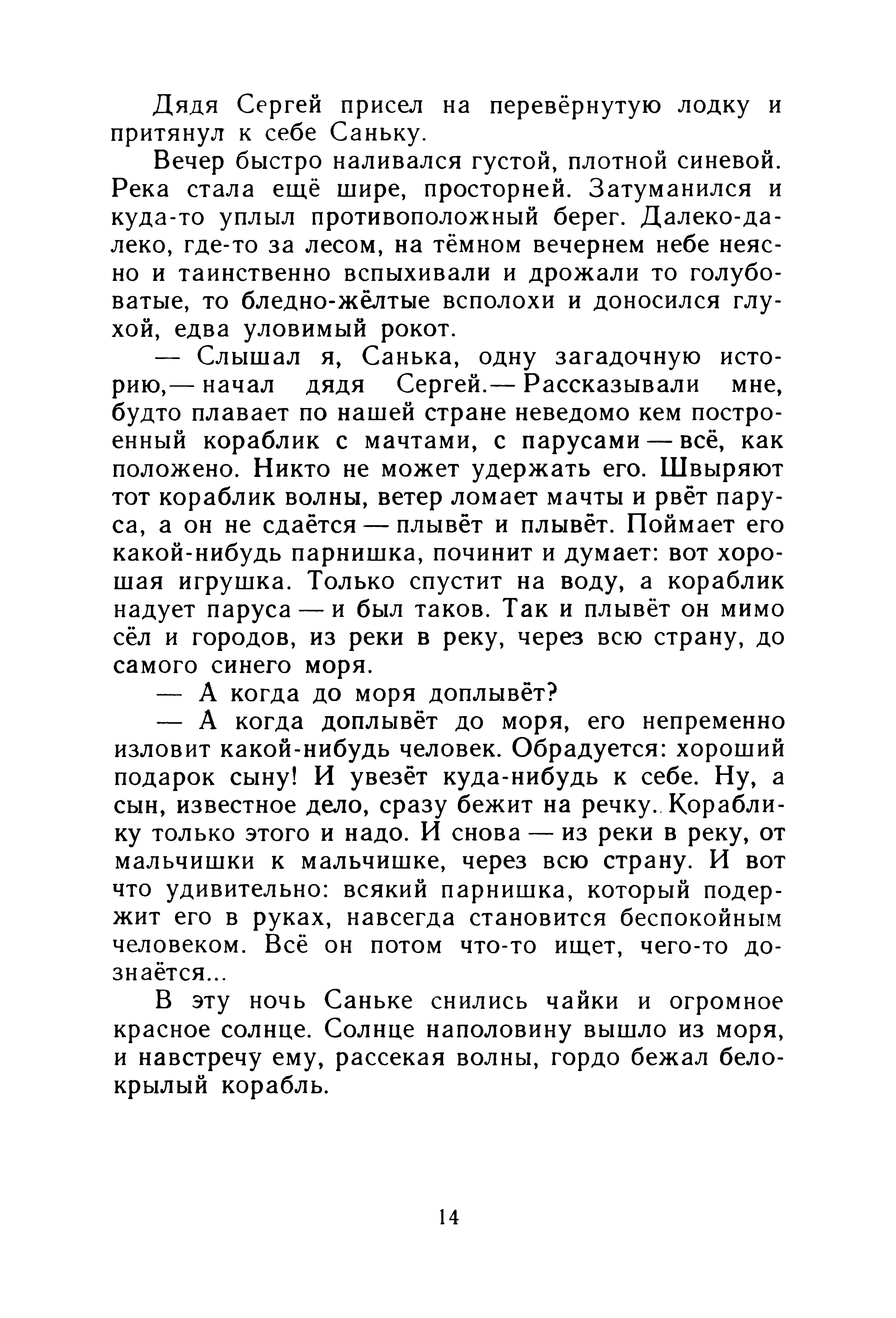 Дядя Сергей присел на перевёрнутую лодку и притянул к себе Саньку.

Вечер быстро наливался густой, плотной синевой. Река стала ещё шире, просторней. Затуманился и куда-то уплыл противоположный берег. Далеко-далеко, где-то за лесом, на тёмном вечернем небе неясно и таинственно вспыхивали и дрожали то голубоватые, то бледно-жёлтые всполохи и доносился глухой, едва уловимый рокот.

— Слышал я, Санька, одну загадочную историю,— начал дядя Сергей.— Рассказывали мне, будто плавает по нашей стране неведомо кем построенный кораблик с мачтами, с парусами — всё, как положено. Никто не может удержать его. Швыряют тот кораблик волны, ветер ломает мачты и рвёт паруса, а он не сдаётся — плывёт и плывёт. Поймает его какой-нибудь парнишка, починит и думает: вот хорошая игрушка. Только спустит на воду, а кораблик надует паруса — и был таков. Так и плывёт он мимо сёл и городов, из реки в реку, через всю страну, до самого синего моря.

— А когда до моря доплывёт?

— А когда доплывёт до моря, его непременно изловит какой-нибудь человек. Обрадуется: хороший подарок сыну! И увезёт куда-нибудь к себе. Ну, а сын, известное дело, сразу бежит на речку. Кораблику только этого и надо. И снова — из реки в реку, от мальчишки к мальчишке, через всю страну. И вот что удивительно: всякий парнишка, который подержит его в руках, навсегда становится беспокойным человеком. Всё он потом что-то ищет, чего-то дознаётся...

В эту ночь Саньке снились чайки и огромное красное солнце. Солнце наполовину вышло из моря, и навстречу ему, рассекая волны, гордо бежал белокрылый корабль.

14